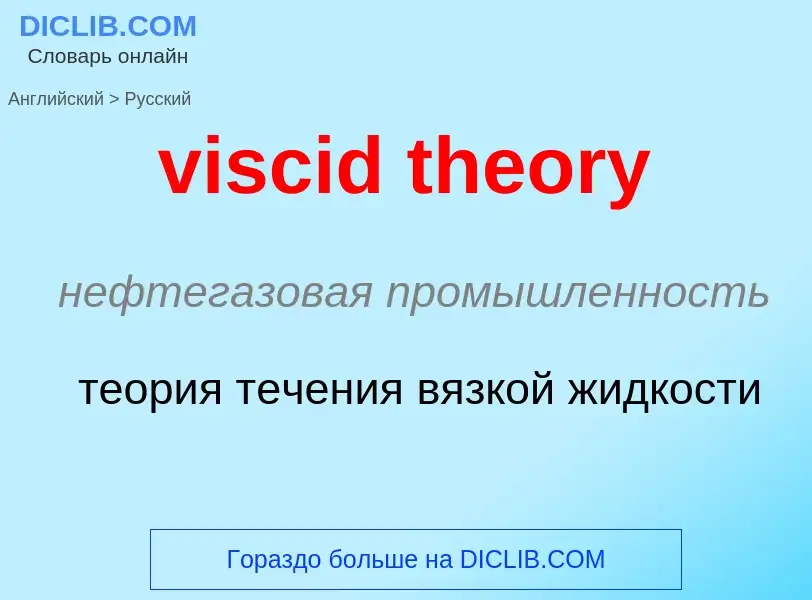 DICLIB.COM
Словарь онлайн

Английский > Русский

viscid theory

нефтегазовая промышленность

теория течения вязкой жидкости

Гораздо больше на DICLIB.COM